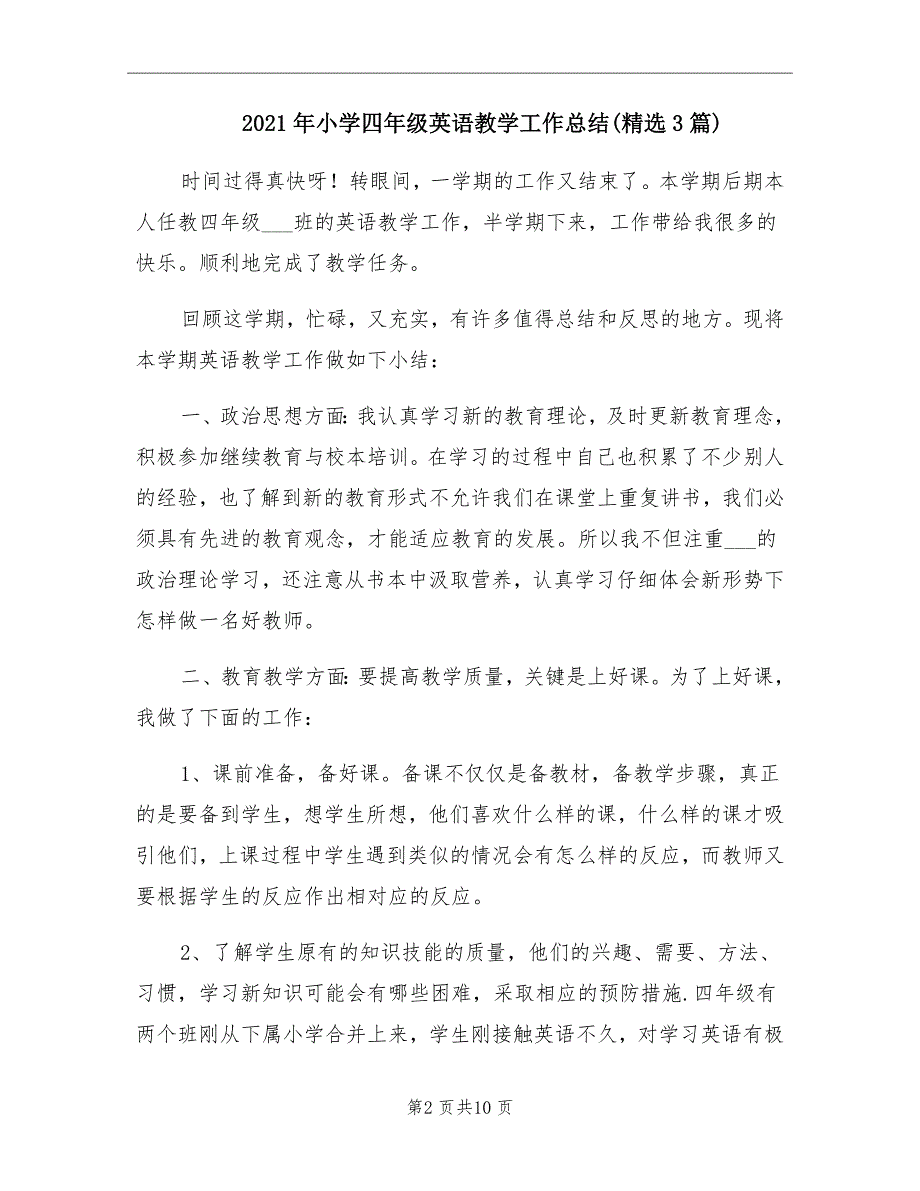 2021年小学四年级英语教学工作总结(精选3篇)

时间过得真快呀！转眼间，一学期的工作又结束了。本学期后期本人任教四年级___班的英语教学工作，半学期下来，工作带给我很多的快乐。顺利地完成了教学任务。

回顾这学期，忙碌，又充实，有许多值得总结和反思的地方。现将本学期英语教学工作做如下小结：

一、政治思想方面:我认真学习新的教育理论，及时更新教育理念，积极参加继续教育与校本培训。在学习的过程中自己也积累了不少别人的经验，也了解到新的教育形式不允许我们在课堂上重复讲书，我们必须具有先进的教育观念，才能适应教育的发展。所以我不但注重___的政治理论学习，还注意从书本中汲取营养，认真学习仔细体会新形势下怎样做一名好教师。

二、教育教学方面:要提高教学质量，关键是上好课。为了上好课，我做了下面的工作：

1、课前准备，备好课。备课不仅仅是备教材，备教学步骤，真正的是要备到学生，想学生所想，他们喜欢什么样的课，什么样的课才吸引他们，上课过程中学生遇到类似的情况会有怎么样的反应，而教师又要根据学生的反应作出相对应的反应。

2、了解学生原有的知识技能的质量，他们的兴趣、需要、方法、习惯，学习新知识可能会有哪些困难，采取相应的预防措施.四年级有两个班刚从下属小学合并上来，学生刚接触英语不久，对学习英语有极

第2页共10页